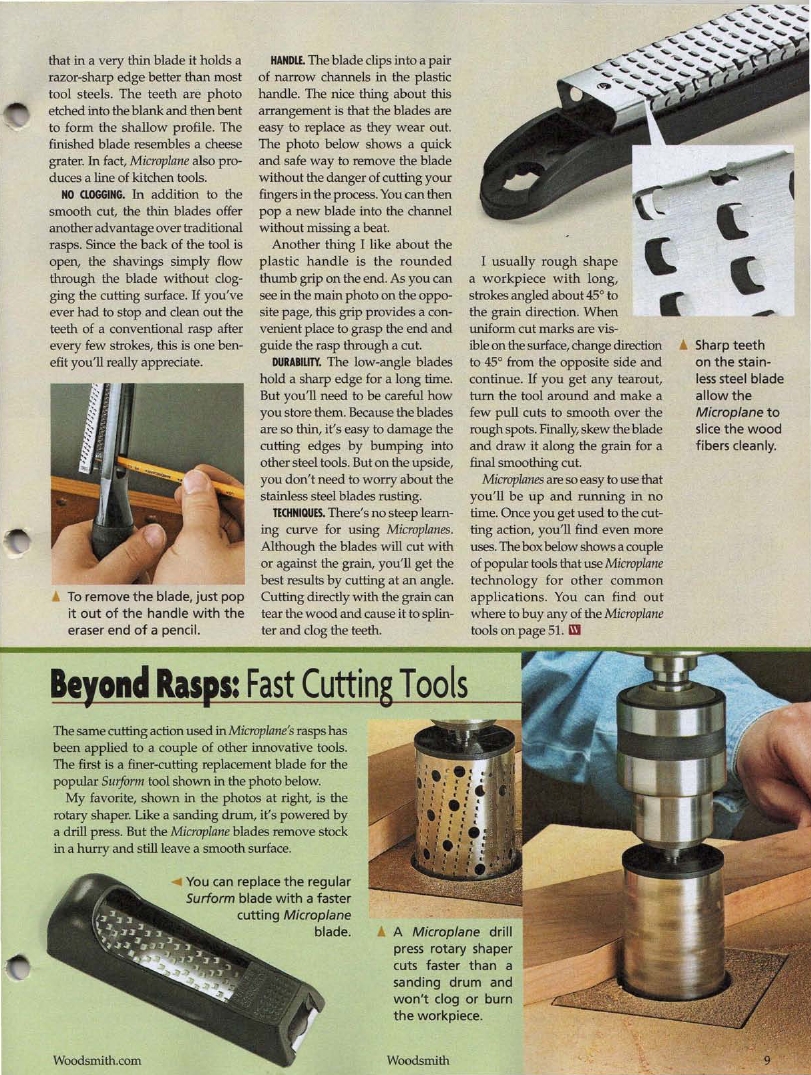 that in a very thin blade it holds a razor-sharp edge better than most tool steels. The teeth are photo etched into the blank and then bent to form the shallow profile. The finished blade resembles a cheese grater. In fact, Microplane also produces a line of kitchen tools.

NO CLOGGING. In addition to the smooth cut, the thin blades offer another advantage over traditional rasps. Since the back of the tool is open, the shavings simply flow through the blade without clogging the cutting surface. If you've ever had to stop and clean out the teeth of a conventional rasp after every few strokes, this is one benefit you'll really appreciate.

To remove the blade, just pop it out of the handle with the eraser end of a pencil.

HANDLE. The blade clips into a pair of narrow channels in the plastic handle. The nice thing about this arrangement is that the blades are easy to replace as they wear out. The photo below shows a quick and safe way to remove the blade without the danger of cutting your fingers in the process. You can then pop a new blade into the channel without missing a beat.

Another thing I like about the plastic handle is the rounded thumb grip on the end. As you can see in the main photo on the opposite page, this grip provides a convenient place to grasp the end and guide the rasp through a cut.

DURABILITY. The low-angle blades hold a sharp edge for a long time. But you'll need to be careful how you store them. Because the blades are so thin, it's easy to damage the cutting edges by bumping into other steel tools. But on the upside, you don't need to worry about the stainless steel blades rusting.

TECHNIQUES. There's no steep learning curve for using Microplanes. Although the blades will cut with or against the grain, you'll get the best results by cutting at an angle. Cutting directly with the grain can tear the wood and cause it to splinter and clog the teeth.

I usually rough shape a workpiece with long, strokes angled about 45° to the grain direction. When uniform cut marks are visible on the surface, change direction to 45° from the opposite side and continue. If you get any tearout, turn the tool around and make a few pull cuts to smooth over the rough spots. Finally, skew the blade and draw it along the grain for a final smoothing cut.

Microplanes are so easy to use that you'll be up and running in no time. Once you get used to the cutting action, you'll find even more uses. The box below shows a couple of popular tools that use Microplane technology for other common applications. You can find out where to buy any of the Microplane tools on page 51. W

Sharp teeth on the stainless steel blade allow the Microplane to slice the wood fibers cleanly.

Beyond Rasps: Fast Cutting Tools

The same cutting action used in Microplane's rasps has been applied to a couple of other innovative tools. The first is a finer-cutting replacement blade for the popular Surform tool shown in the photo below.

My favorite, shown in the photos at right, is the rotary shaper. Like a sanding drum, it's powered by a drill press. But the Microplane blades remove stock in a hurry and still leave a smooth surface.

You can replace the regular Surform blade with a faster cutting Microplane blade.

A Microplane drill press rotary shaper cuts faster than a sanding drum and won't clog or burn the workpiece.

Woodsmith.com

Woodsmith

9